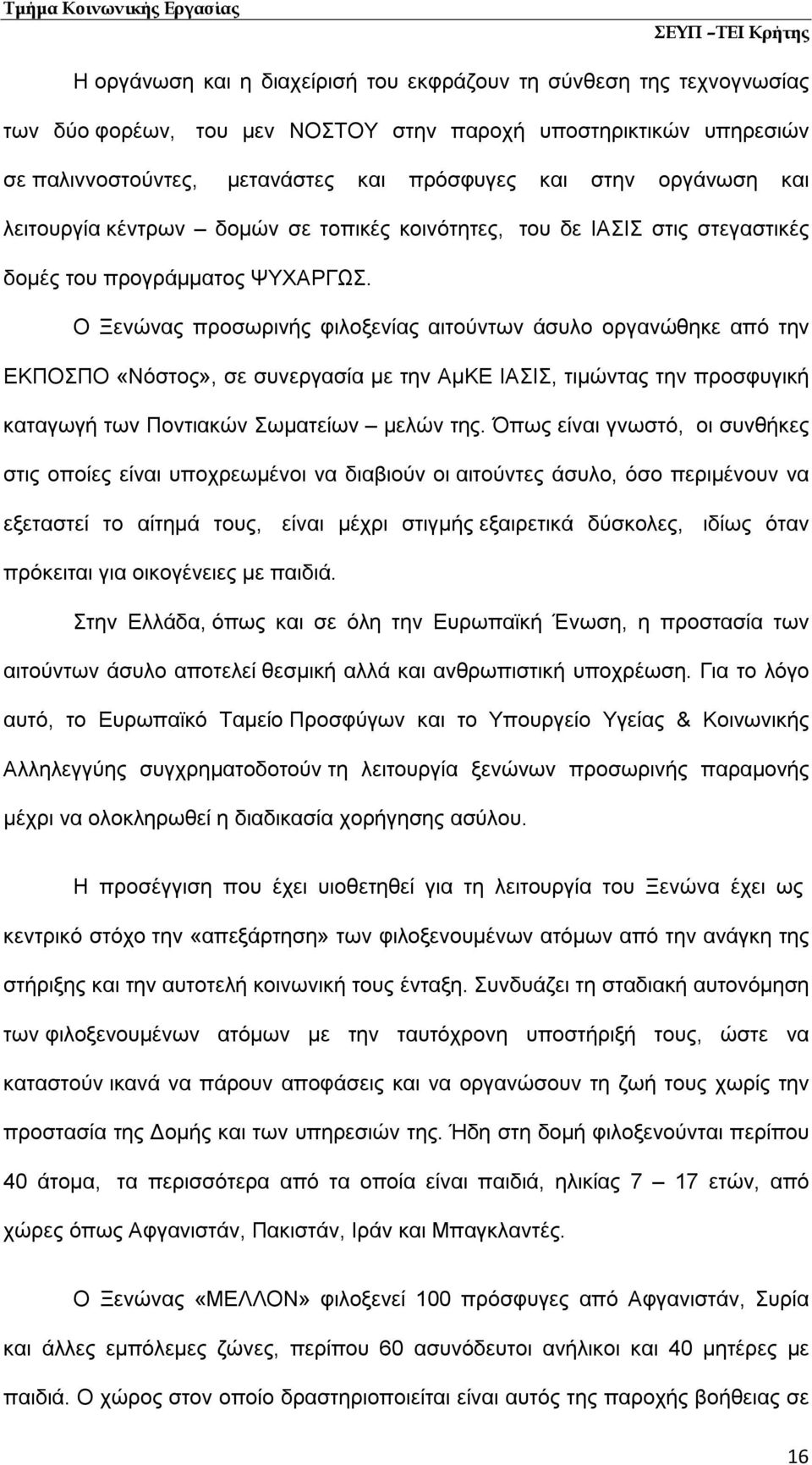 Τμήμα Κοινωνικής Εργασίας
ΣΕΥΠ –ΤΕΙ Κρήτης

Η οργάνωση και η διαχείρισή του εκφράζουν τη σύνθεση της τεχνογνωσίας των δύο φορέων, του μεν ΝΟΣΤΟΥ στην παροχή υποστηρικτικών υπηρεσιών σε παλιννοστούντες, μετανάστες και πρόσφυγες και στην οργάνωση και λειτουργία κέντρων – δομών σε τοπικές κοινότητες, του δε ΙΑΣΙΣ στις στεγαστικές δομές του προγράμματος ΨΥΧΑΡΓΩΣ.

Ο Ξενώνας προσωρινής φιλοξενίας αιτούντων άσυλο οργανώθηκε από την ΕΚΠΟΣΠΟ «Νόστος», σε συνεργασία με την ΑμΚΕ ΙΑΣΙΣ, τιμώντας την προσφυγική καταγωγή των Ποντιακών Σωματείων – μελών της. Όπως είναι γνωστό, οι συνθήκες στις οποίες είναι υποχρεωμένοι να διαβιούν οι αιτούντες άσυλο, όσο περιμένουν να εξεταστεί το αίτημά τους, είναι μέχρι στιγμής εξαιρετικά δύσκολες, ιδίως όταν πρόκειται για οικογένειες με παιδιά.

Στην Ελλάδα, όπως και σε όλη την Ευρωπαϊκή Ένωση, η προστασία των αιτούντων άσυλο αποτελεί θεσμική αλλά και ανθρωπιστική υποχρέωση. Για το λόγο αυτό, το Ευρωπαϊκό Ταμείο Προσφύγων και το Υπουργείο Υγείας & Κοινωνικής Αλληλεγγύης συγχρηματοδοτούν τη λειτουργία ξενώνων προσωρινής παραμονής μέχρι να ολοκληρωθεί η διαδικασία χορήγησης ασύλου.

Η προσέγγιση που έχει υιοθετηθεί για τη λειτουργία του Ξενώνα έχει ως κεντρικό στόχο την «απεξάρτηση» των φιλοξενουμένων ατόμων από την ανάγκη της στήριξης και την αυτοτελή κοινωνική τους ένταξη. Συνδυάζει τη σταδιακή αυτονόμηση των φιλοξενουμένων ατόμων με την ταυτόχρονη υποστήριξή τους, ώστε να καταστούν ικανά να πάρουν αποφάσεις και να οργανώσουν τη ζωή τους χωρίς την προστασία της Δομής και των υπηρεσιών της. Ήδη στη δομή φιλοξενούνται περίπου 40 άτομα, τα περισσότερα από τα οποία είναι παιδιά, ηλικίας 7 – 17 ετών, από χώρες όπως Αφγανιστάν, Πακιστάν, Ιράν και Μπαγκλαντές.

Ο Ξενώνας «ΜΕΛΛΟΝ» φιλοξενεί 100 πρόσφυγες από Αφγανιστάν, Συρία και άλλες εμπόλεμες ζώνες, περίπου 60 ασυνόδευτοι ανήλικοι και 40 μητέρες με παιδιά. Ο χώρος στον οποίο δραστηριοποιείται είναι αυτός της παροχής βοήθειας σε

16